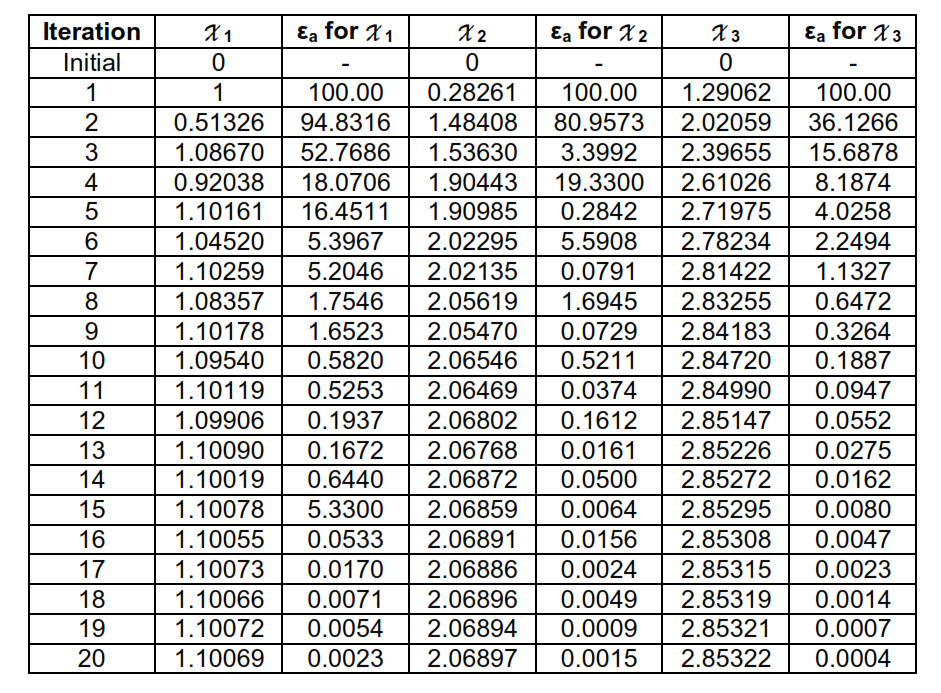 | Iteration | $x_1$ | $\varepsilon_a$ for $x_1$ | $x_2$ | $\varepsilon_a$ for $x_2$ | $x_3$ | $\varepsilon_a$ for $x_3$ |
|---|---|---|---|---|---|---|
| Initial | 0 | - | 0 | - | 0 | - |
| 1 | 1 | 100.00 | 0.28261 | 100.00 | 1.29062 | 100.00 |
| 2 | 0.51326 | 94.8316 | 1.48408 | 80.9573 | 2.02059 | 36.1266 |
| 3 | 1.08670 | 52.7686 | 1.53630 | 3.3992 | 2.39655 | 15.6878 |
| 4 | 0.92038 | 18.0706 | 1.90443 | 19.3300 | 2.61026 | 8.1874 |
| 5 | 1.10161 | 16.4511 | 1.90985 | 0.2842 | 2.71975 | 4.0258 |
| 6 | 1.04520 | 5.3967 | 2.02295 | 5.5908 | 2.78234 | 2.2494 |
| 7 | 1.10259 | 5.2046 | 2.02135 | 0.0791 | 2.81422 | 1.1327 |
| 8 | 1.08357 | 1.7546 | 2.05619 | 1.6945 | 2.83255 | 0.6472 |
| 9 | 1.10178 | 1.6523 | 2.05470 | 0.0729 | 2.84183 | 0.3264 |
| 10 | 1.09540 | 0.5820 | 2.06546 | 0.5211 | 2.84720 | 0.1887 |
| 11 | 1.10119 | 0.5253 | 2.06469 | 0.0374 | 2.84990 | 0.0947 |
| 12 | 1.09906 | 0.1937 | 2.06802 | 0.1612 | 2.85147 | 0.0552 |
| 13 | 1.10090 | 0.1672 | 2.06768 | 0.0161 | 2.85226 | 0.0275 |
| 14 | 1.10019 | 0.6440 | 2.06872 | 0.0500 | 2.85272 | 0.0162 |
| 15 | 1.10078 | 5.3300 | 2.06859 | 0.0064 | 2.85295 | 0.0080 |
| 16 | 1.10055 | 0.0533 | 2.06891 | 0.0156 | 2.85308 | 0.0047 |
| 17 | 1.10073 | 0.0170 | 2.06886 | 0.0024 | 2.85315 | 0.0023 |
| 18 | 1.10066 | 0.0071 | 2.06896 | 0.0049 | 2.85319 | 0.0014 |
| 19 | 1.10072 | 0.0054 | 2.06894 | 0.0009 | 2.85321 | 0.0007 |
| 20 | 1.10069 | 0.0023 | 2.06897 | 0.0015 | 2.85322 | 0.0004 |